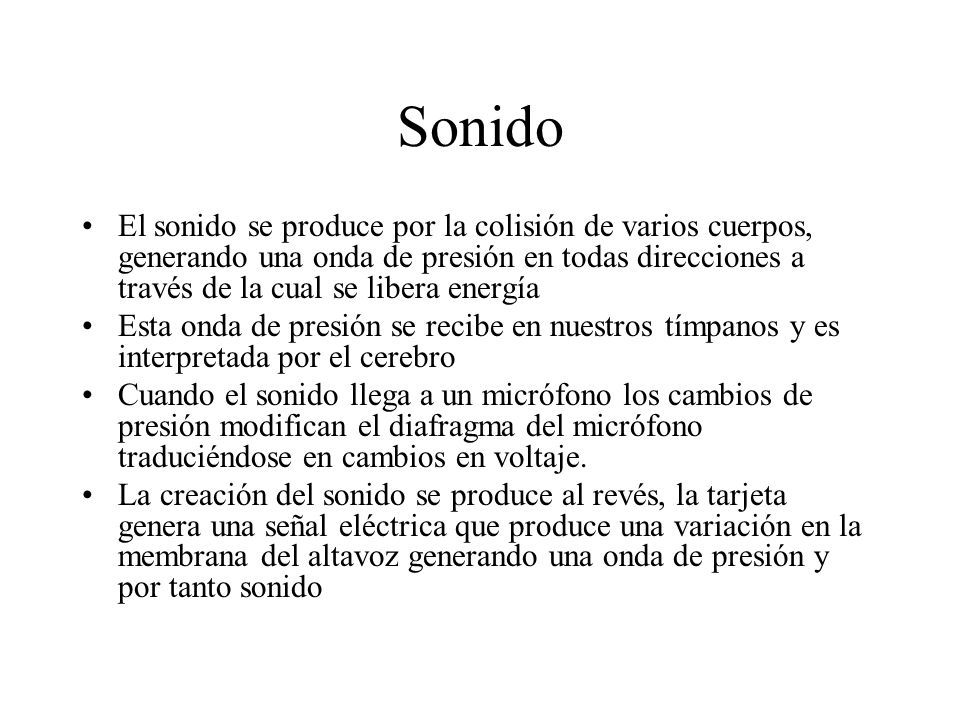 Sonido

• El sonido se produce por la colisión de varios cuerpos, generando una onda de presión en todas direcciones a través de la cual se libera energía
• Esta onda de presión se recibe en nuestros tímpanos y es interpretada por el cerebro
• Cuando el sonido llega a un micrófono los cambios de presión modifican el diafragma del micrófono traduciéndose en cambios en voltaje.
• La creación del sonido se produce al revés, la tarjeta genera una señal eléctrica que produce una variación en la membrana del altavoz generando una onda de presión y por tanto sonido